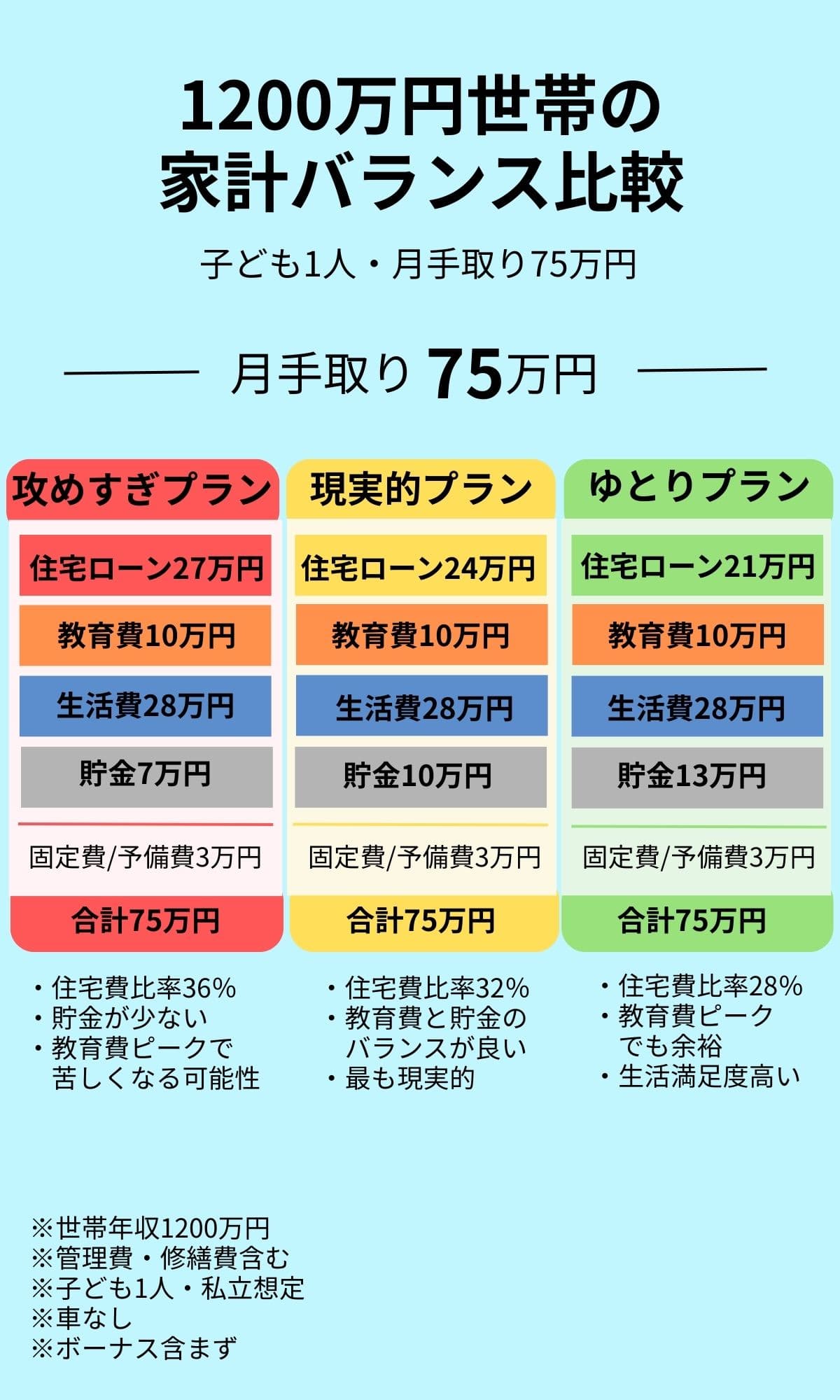 1200万円世帯の
家計バランス比較

子ども1人・月手取り75万円

月手取り 75万円

攻めすぎプラン

住宅ローン27万円

教育費10万円

生活費28万円

貯金7万円

固定費/予備費3万円

合計75万円

・住宅費比率36%
・貯金が少ない
・教育費ピークで苦しくなる可能性

現実的プラン

住宅ローン24万円

教育費10万円

生活費28万円

貯金10万円

固定費/予備費3万円

合計75万円

・住宅費比率32%
・教育費と貯金のバランスが良い
・最も現実的

ゆとりプラン

住宅ローン21万円

教育費10万円

生活費28万円

貯金13万円

固定費/予備費3万円

合計75万円

・住宅費比率28%
・教育費ピークでも余裕
・生活満足度高い

※世帯年収1200万円
※管理費・修繕費含む
※子ども1人・私立想定
※車なし
※ボーナス含まず